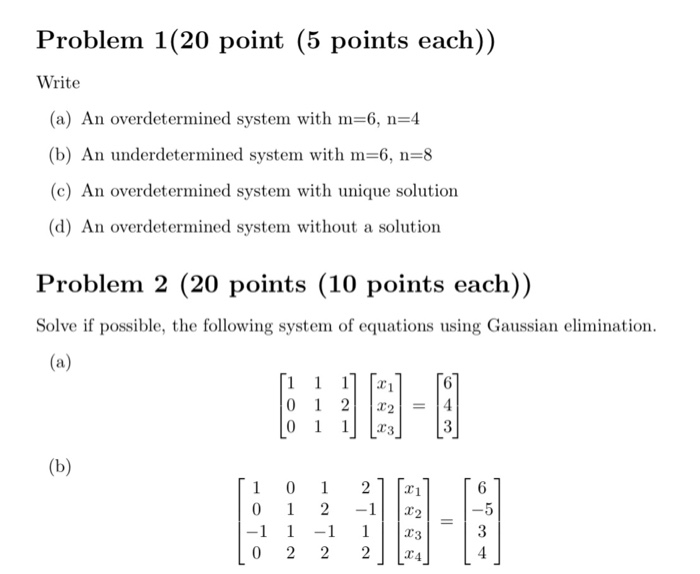 Problem 1(20 point (5 points each))

Write

(a) An overdetermined system with m=6, n=4

(b) An underdetermined system with m=6, n=8

(c) An overdetermined system with unique solution

(d) An overdetermined system without a solution

Problem 2 (20 points (10 points each))

Solve if possible, the following system of equations using Gaussian elimination.

(a)

$$\begin{bmatrix} 1 & 1 & 1 \\ 0 & 1 & 2 \\ 0 & 1 & 1 \end{bmatrix} \begin{bmatrix} x_1 \\ x_2 \\ x_3 \end{bmatrix} = \begin{bmatrix} 6 \\ 4 \\ 3 \end{bmatrix}$$

(b)

$$\begin{bmatrix} 1 & 0 & 1 & 2 \\ 0 & 1 & 2 & -1 \\ -1 & 1 & -1 & 1 \\ 0 & 2 & 2 & 2 \end{bmatrix} \begin{bmatrix} x_1 \\ x_2 \\ x_3 \\ x_4 \end{bmatrix} = \begin{bmatrix} 6 \\ -5 \\ 3 \\ 4 \end{bmatrix}$$